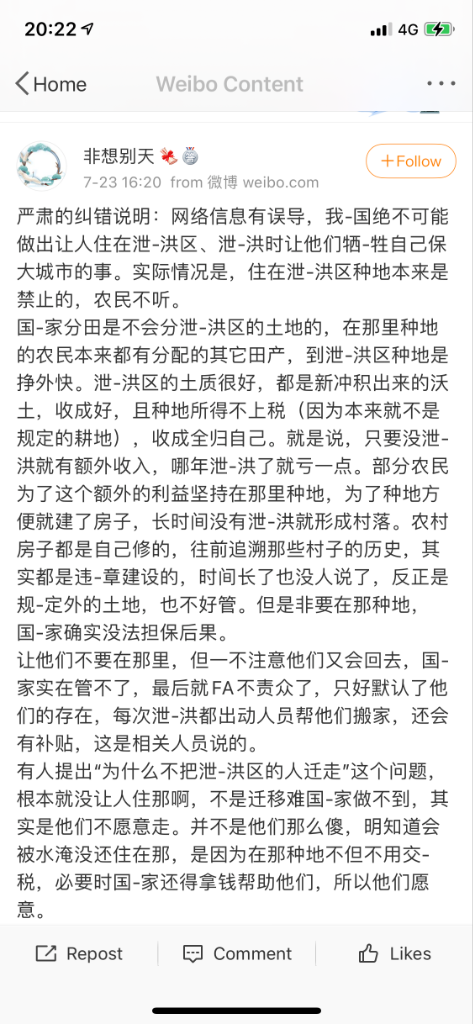 20:22 4G

Home Weibo Content

非想别天
7-23 16:20 from 微博 weibo.com
+Follow

严肃的纠错说明：网络信息有误导，我-国绝不可能做出让人住在泄-洪区、泄-洪时让他们牺-牲自己保大城市的事。实际情况是，住在泄-洪区种地本来是禁止的，农民不听。
国-家分田是不会分泄-洪区的土地的，在那里种地的农民本来都有分配的其它田产，到泄-洪区种地是挣外快。泄-洪区的土质很好，都是新冲积出来的沃土，收成好，且种地所得不上税（因为本来就不是规定的耕地），收成全归自己。就是说，只要没泄-洪就有额外收入，哪年泄-洪了就亏一点。部分农民为了这个额外的利益坚持在那里种地，为了种地方便就建了房子，长时间没有泄-洪就形成村落。农村房子都是自己修的，往前追溯那些村子的历史，其实都是违-章建设的，时间长了也没人说了，反正是规-定外的土地，也不好管。但是非要在那种地，国-家确实没法担保后果。
让他们不要在那里，但一不注意他们又会回去，国-家实在管不了，最后就FA不责众了，只好默认了他们的存在，每次泄-洪都出动人员帮他们搬家，还会有补贴，这是相关人员说的。
有人提出“为什么不把泄-洪区的人迁走”这个问题，根本就没让人住那啊，不是迁移难国-家做不到，其实是他们不愿意走。并不是他们那么傻，明知道会被水淹没还住在那，是因为在那种地不但不用交-税，必要时国-家还得拿钱帮助他们，所以他们愿意。

Repost Comment Likes